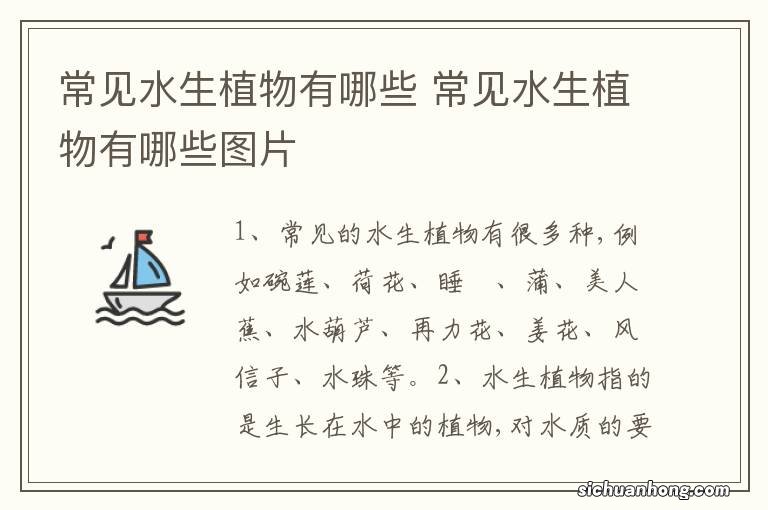 常见水生植物有哪些 常见水生植物有哪些图片

1、常见的水生植物有很多种，例如碗莲、荷花、睡　、蒲、美人蕉、水葫芦、再力花、姜花、风信子、水珠等。2、水生植物指的是生长在水中的植物，对水质的要

sichuanhong.com